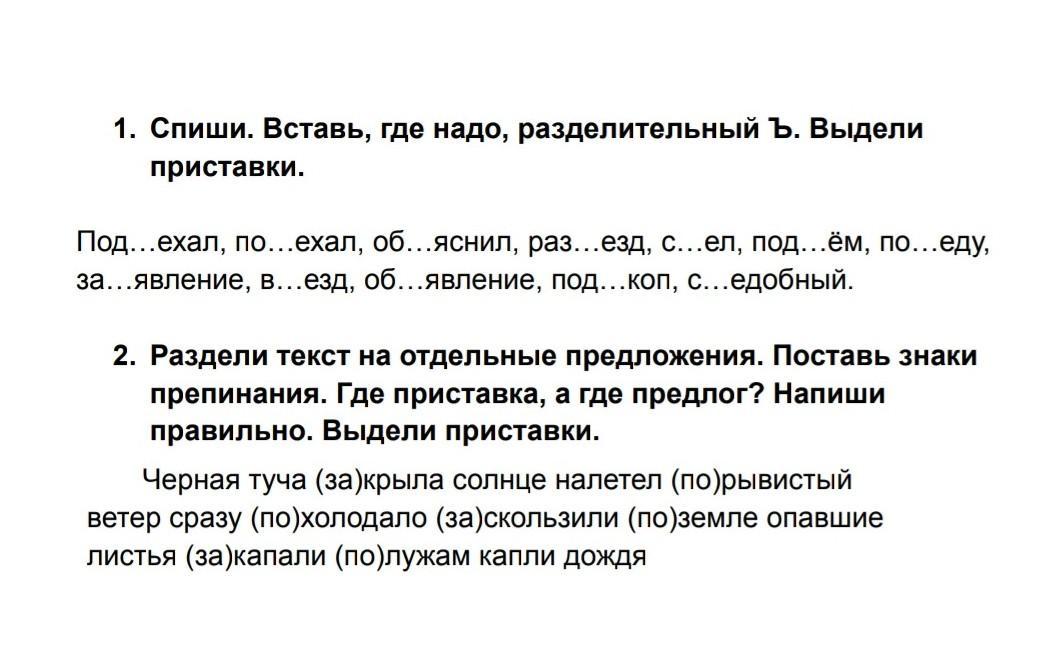 1. Спиши. Вставь, где надо, разделительный Ъ. Выдели приставки.

Под…ехал, по…ехал, об…яснил, раз…езд, с…ел, под…ём, по…еду, за…явление, в…езд, об…явление, под…коп, с…едобный.

2. Раздели текст на отдельные предложения. Поставь знаки препинания. Где приставка, а где предлог? Напиши правильно. Выдели приставки.

Черная туча (за)крыла солнце налетел (по)рывистый ветер сразу (по)холодало (за)скользили (по)земле опавшие листья (за)капали (по)лужам капли дождя